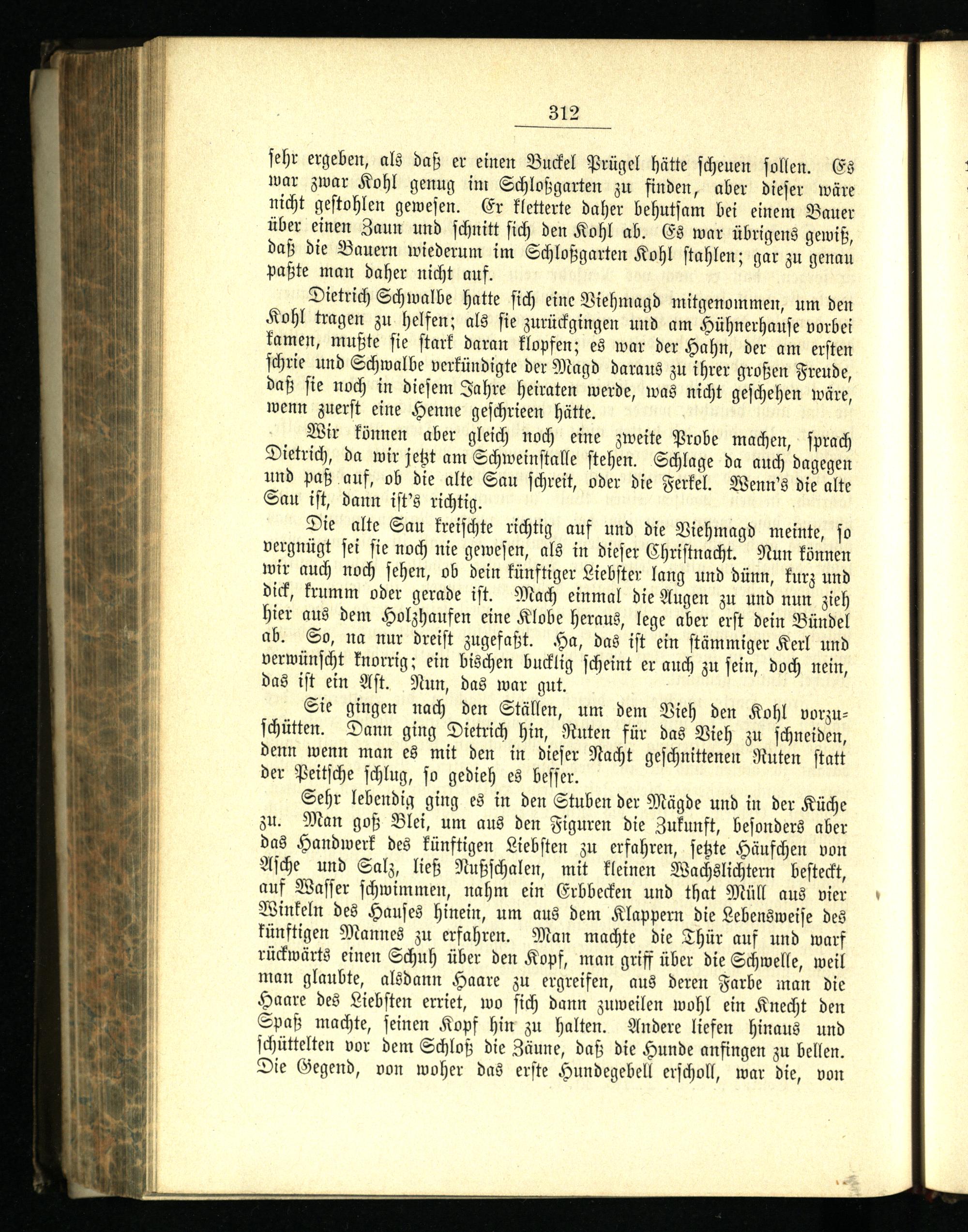 312

sehr ergeben, als daß er einen Buckel Prügel hätte scheuen sollen. Es war zwar Kohl genug im Schloßgarten zu finden, aber dieser wäre nicht gestohlen gewesen. Er kletterte daher behutsam bei einem Bauer über einen Zaun und schnitt sich den Kohl ab. Es war übrigens gewiß, daß die Bauern wiederum im Schloßgarten Kohl stahlen; gar zu genau paßte man daher nicht auf.

Dietrich Schwalbe hatte sich eine Viehmagd mitgenommen, um den Kohl tragen zu helfen; als sie zurückgingen und am Hühnerhause vorbei kamen, mußte sie stark daran klopfen; es war der Hahn, der am ersten schrie und Schwalbe verkündigte der Magd daraus zu ihrer großen Freude, daß sie noch in diesem Jahre heiraten werde, was nicht geschehen wäre, wenn zuerst eine Henne geschrieen hätte.

Wir können aber gleich noch eine zweite Probe machen, sprach Dietrich, da wir jetzt am Schweinstalle stehen. Schlage da auch dagegen und paß auf, ob die alte Sau schreit, oder die Ferkel. Wenn's die alte Sau ist, dann ist's richtig.

Die alte Sau kreischte richtig auf und die Viehmagd meinte, so vergnügt sei sie noch nie gewesen, als in dieser Christnacht. Nun können wir auch noch sehen, ob dein künftiger Liebster lang und dünn, kurz und dick, krumm oder gerade ist. Mach einmal die Augen zu und nun zieh hier aus dem Holzhaufen eine Klobe heraus, lege aber erst dein Bündel ab. So, na nur dreist zugefaßt. Ha, das ist ein stämmiger Kerl und verwünscht knorrig; ein bischen bucklig scheint er auch zu sein, doch nein, das ist ein Ast. Nun, das war gut.

Sie gingen nach den Ställen, um dem Vieh den Kohl vorzuschütten. Dann ging Dietrich hin, Ruten für das Vieh zu schneiden, denn wenn man es mit den in dieser Nacht geschnittenen Ruten statt der Peitsche schlug, so gedieh es besser.

Sehr lebendig ging es in den Stuben der Mägde und in der Küche zu. Man goß Blei, um aus den Figuren die Zukunft, besonders aber das Handwerk des künftigen Liebsten zu erfahren, setzte Häufchen von Asche und Salz, ließ Nußschalen, mit kleinen Wachslichtern besteckt, auf Wasser schwimmen, nahm ein Erbbecken und that Müll aus vier Winkeln des Hauses hinein, um aus dem Klappern die Lebensweise des künftigen Mannes zu erfahren. Man machte die Thür auf und warf rückwärts einen Schuh über den Kopf, man griff über die Schwelle, weil man glaubte, alsdann Haare zu ergreifen, aus deren Farbe man die Haare des Liebsten erriet, wo sich dann zuweilen wohl ein Knecht den Spaß machte, seinen Kopf hin zu halten. Andere liefen hinaus und schüttelten vor dem Schloß die Zäune, daß die Hunde anfingen zu bellen. Die Gegend, von woher das erste Hundegebell erscholl, war die, von